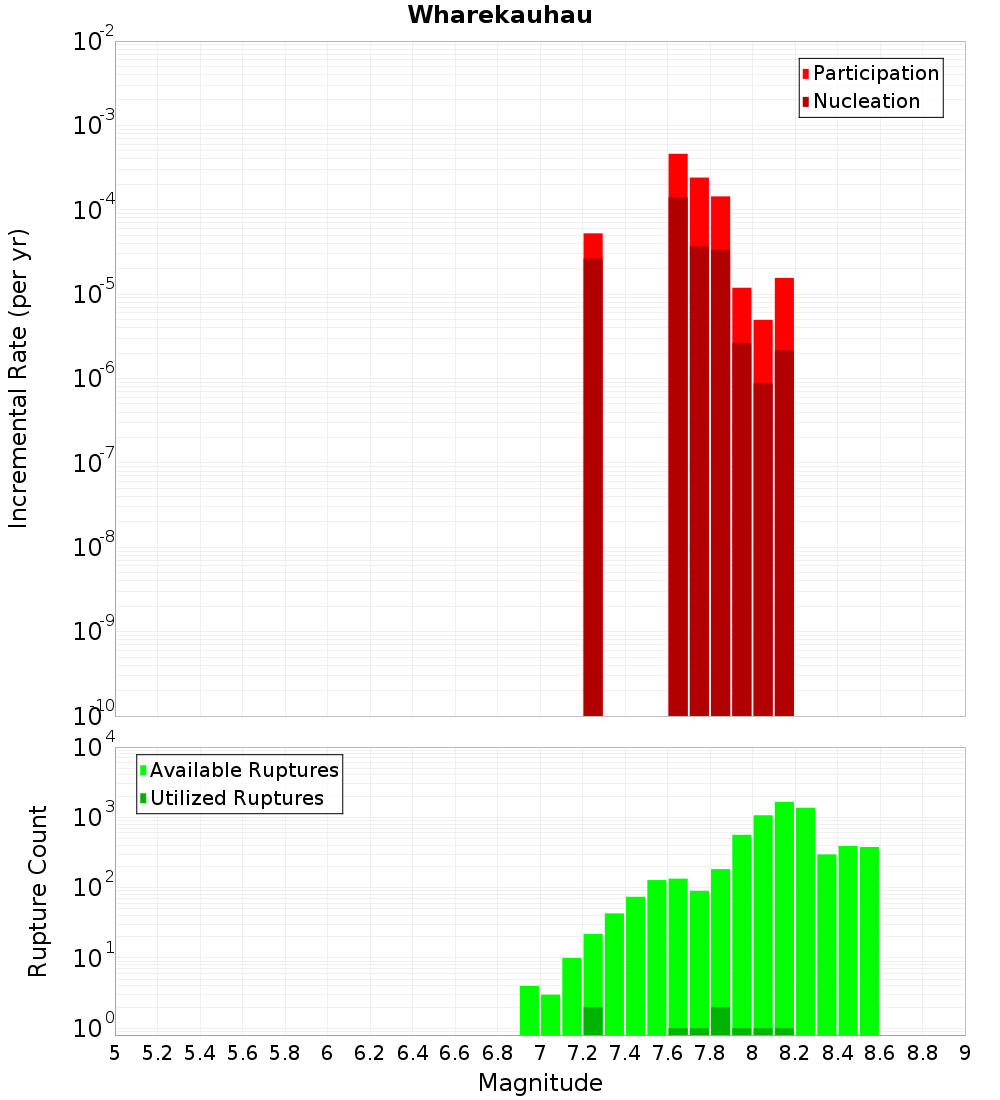 Wharekauhau

Participation
Nucleation

Incremental Rate (per yr)

$10^{-2}$
$10^{-3}$
$10^{-4}$
$10^{-5}$
$10^{-6}$
$10^{-7}$
$10^{-8}$
$10^{-9}$
$10^{-10}$

Available Ruptures
Utilized Ruptures

Rupture Count

$10^{4}$
$10^{3}$
$10^{2}$
$10^{1}$
$10^{0}$

5 5.2 5.4 5.6 5.8 6 6.2 6.4 6.6 6.8 7 7.2 7.4 7.6 7.8 8 8.2 8.4 8.6 8.8 9

Magnitude